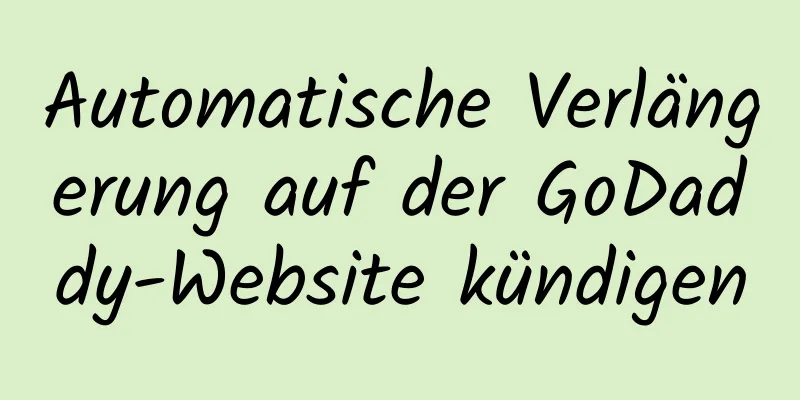 Automatische Verlängerung auf der GoDaddy-Website kündigen